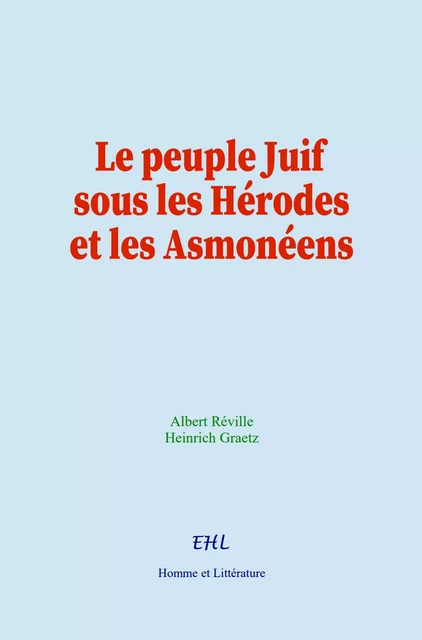 Le peuple Juif sous les Hérodes et les Asmonéens

Albert Réville
Heinrich Graetz

EHL

Homme et Littérature